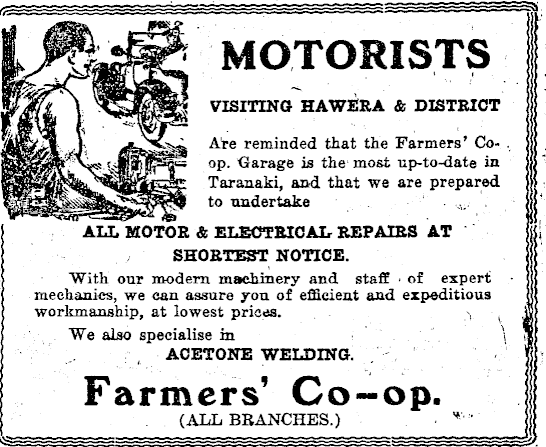 MOTORISTS

VISITING HAWERA & DISTRICT

Are reminded that the Farmers' Co-op. Garage is the most up-to-date in Taranaki, and that we are prepared to undertake

ALL MOTOR & ELECTRICAL REPAIRS AT SHORTEST NOTICE.

With our modern machinery and staff of expert mechanics, we can assure you of efficient and expeditious workmanship, at lowest prices.

We also specialise in

ACETONE WELDING.

Farmers' Co-op.

(ALL BRANCHES.)